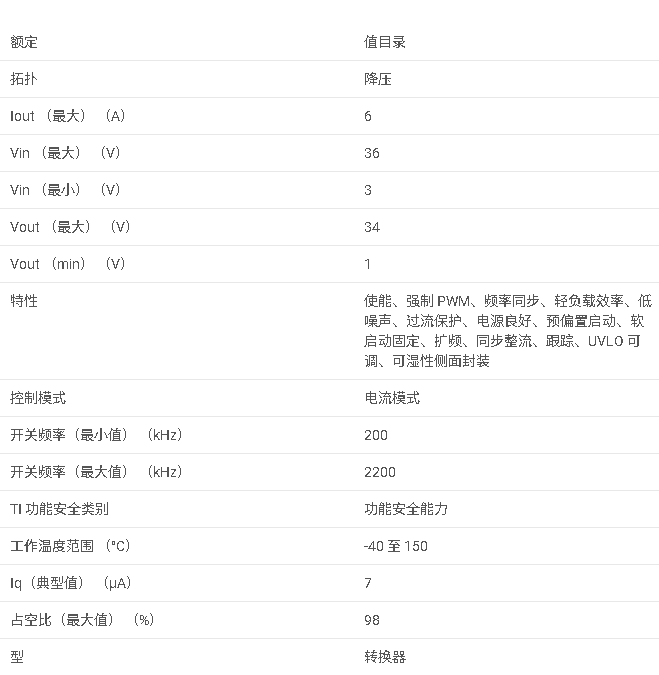 | 额定 | 值目录 |
|---|---|
| 拓扑 | 降压 |
| Iout （最大） （A） | 6 |
| Vin （最大） （V） | 36 |
| Vin （最小） （V） | 3 |
| Vout （最大） （V） | 34 |
| Vout （min） （V） | 1 |
| 特性 | 使能、强制 PWM、频率同步、轻负载效率、低噪声、过流保护、电源良好、预偏置启动、软启动固定、扩频、同步整流、跟踪、UVLO 可调、可湿性侧面封装 |
| 控制模式 | 电流模式 |
| 开关频率（最小值） （kHz） | 200 |
| 开关频率（最大值） （kHz） | 2200 |
| TI 功能安全类别 | 功能安全能力 |
| 工作温度范围 （°C） | -40 至 150 |
| Iq（典型值） （μA） | 7 |
| 占空比（最大值） （%） | 98 |
| 型 | 转换器 |